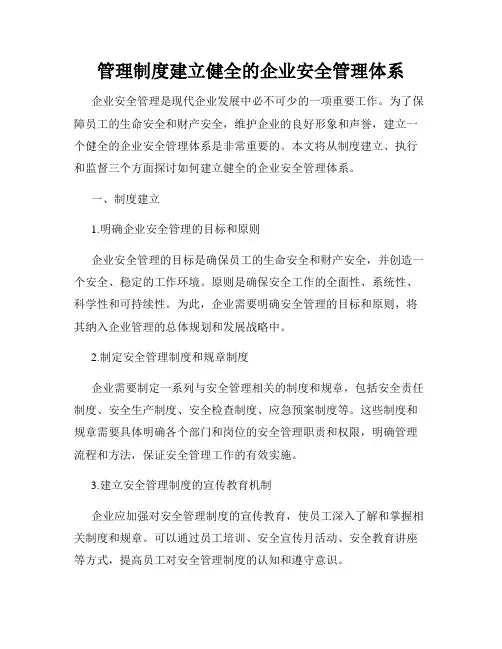 管理制度建立健全的企业安全管理体系

企业安全管理是现代企业发展中必不可少的一项重要工作。为了保障员工的生命安全和财产安全，维护企业的良好形象和声誉，建立一个健全的企业安全管理体系是非常重要的。本文将从制度建立、执行和监督三个方面探讨如何建立健全的企业安全管理体系。

一、制度建立

1.明确企业安全管理的目标和原则

企业安全管理的目标是确保员工的生命安全和财产安全，并创造一个安全、稳定的工作环境。原则是确保安全工作的全面性、系统性、科学性和可持续性。为此，企业需要明确安全管理的目标和原则，将其纳入企业管理的总体规划和发展战略中。

2.制定安全管理制度和规章制度

企业需要制定一系列与安全管理相关的制度和规章，包括安全责任制度、安全生产制度、安全检查制度、应急预案制度等。这些制度和规章需要具体明确各个部门和岗位的安全管理职责和权限，明确管理流程和方法，保证安全管理工作的有效实施。

3.建立安全管理制度的宣传教育机制

企业应加强对安全管理制度的宣传教育，使员工深入了解和掌握相关制度和规章。可以通过员工培训、安全宣传月活动、安全教育讲座等方式，提高员工对安全管理制度的认知和遵守意识。